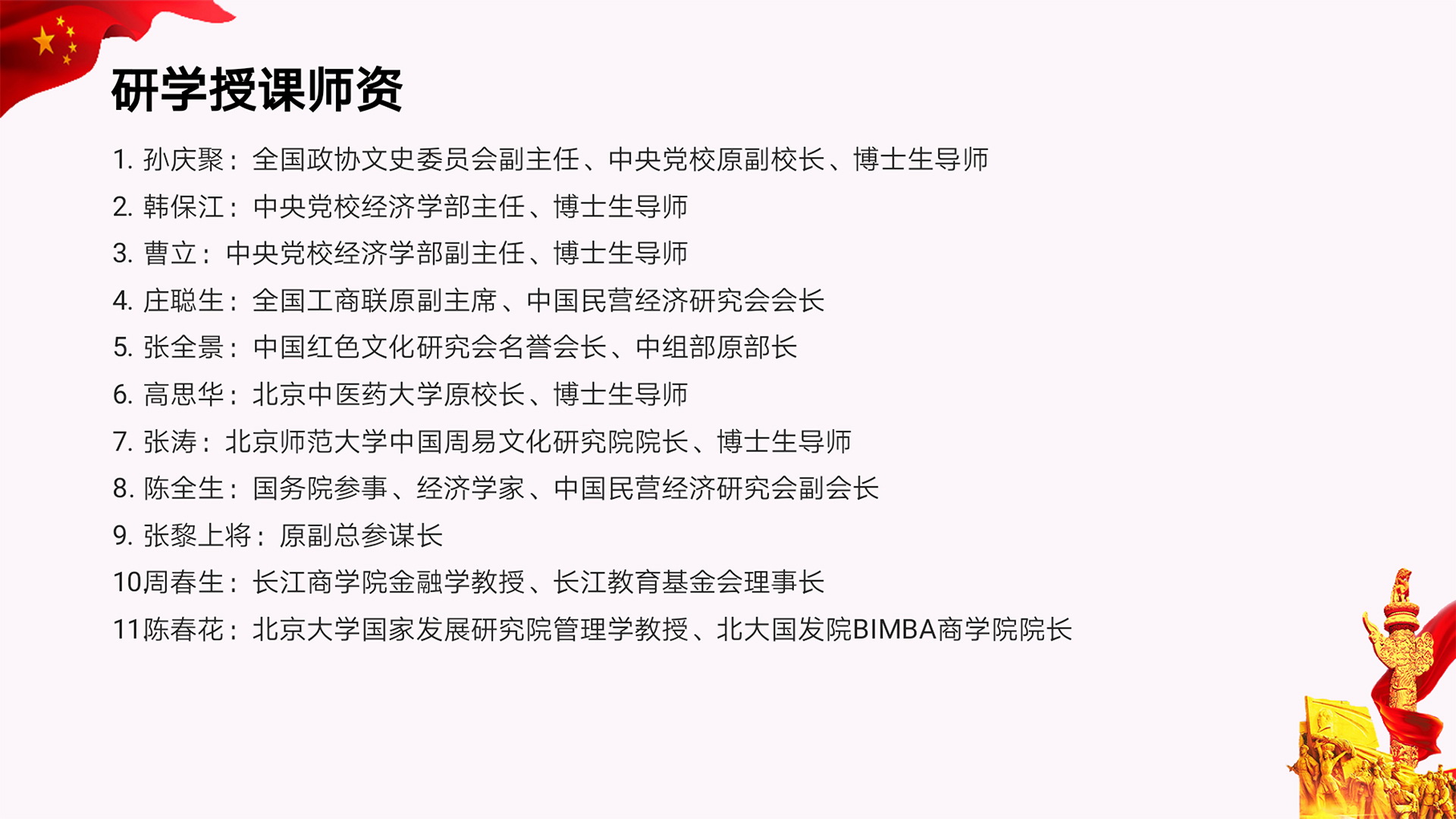 研学授课师资

1.孙庆聚：全国政协文史委员会副主任、中央党校原副校长、博士生导师

2.韩保江：中央党校经济学部主任、博士生导师

3.曹立：中央党校经济学部副主任、博士生导师

4.庄聪生：全国工商联原副主席、中国民营经济研究会会长

5.张全景：中国红色文化研究会名誉会长、中组部原部长

6.高思华：北京中医药大学原校长、博士生导师

7.张涛：北京师范大学中国周易文化研究院院长、博士生导师

8.陈全生：国务院参事、经济学家、中国民营经济研究会副会长

9.张黎上将：原副总参谋长

10周春生：长江商学院金融学教授、长江教育基金会理事长

11陈春花：北京大学国家发展研究院管理学教授、北大国发院BIMBA商学院院长